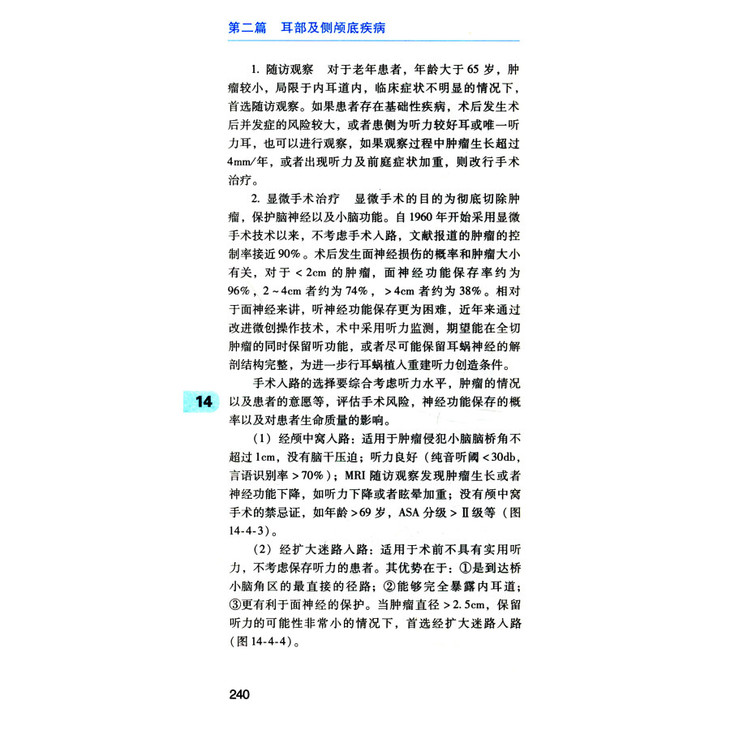 第二篇　耳部及侧颅底疾病

1. 随访观察　对于老年患者，年龄大于65岁，肿瘤较小，局限于内耳道内，临床症状不明显的情况下，首选随访观察。如果患者存在基础性疾病，术后发生术后并发症的风险较大，或者患侧为听力较好耳或唯一听力耳，也可以进行观察，如果观察过程中肿瘤生长超过4mm/年，或者出现听力及前庭症状加重，则改行手术治疗。

2. 显微手术治疗　显微手术的目的为彻底切除肿瘤，保护脑神经以及小脑功能。自1960年开始采用显微手术技术以来，不考虑手术入路，文献报道的肿瘤的控制率接近90%。术后发生面神经损伤的概率和肿瘤大小有关，对于<2cm的肿瘤，面神经功能保存率约为96%，2~4cm者约为74%，>4cm者约为38%。相对于面神经来讲，听神经功能保存更为困难，近年来通过改进微创操作技术，术中采用听力监测，期望能在全切肿瘤的同时保留听功能，或者尽可能保留耳蜗神经的解剖结构完整，为进一步行耳蜗植入重建听力创造条件。

手术入路的选择要综合考虑听力水平，肿瘤的情况以及患者的意愿等，评估手术风险，神经功能保存的概率以及对患者生命质量的影响。

14

（1）经颅中窝入路：适用于肿瘤侵犯小脑脑桥角不超过1cm，没有脑干压迫；听力良好（纯音听阈<30db，言语识别率>70%）；MRI随访观察发现肿瘤生长或者神经功能下降，如听力下降或者眩晕加重；没有颅中窝手术的禁忌证，如年龄>69岁，ASA分级>Ⅱ级等（图14-4-3）。

（2）经扩大迷路入路：适用于术前不具有实用听力，不考虑保存听力的患者。其优势在于：①是到达桥小脑角区的最直接的径路；②能够完全暴露内耳道；③更有利于面神经的保护。当肿瘤直径>2.5cm，保留听力的可能性非常小的情况下，首选经扩大迷路入路（图14-4-4）。

240